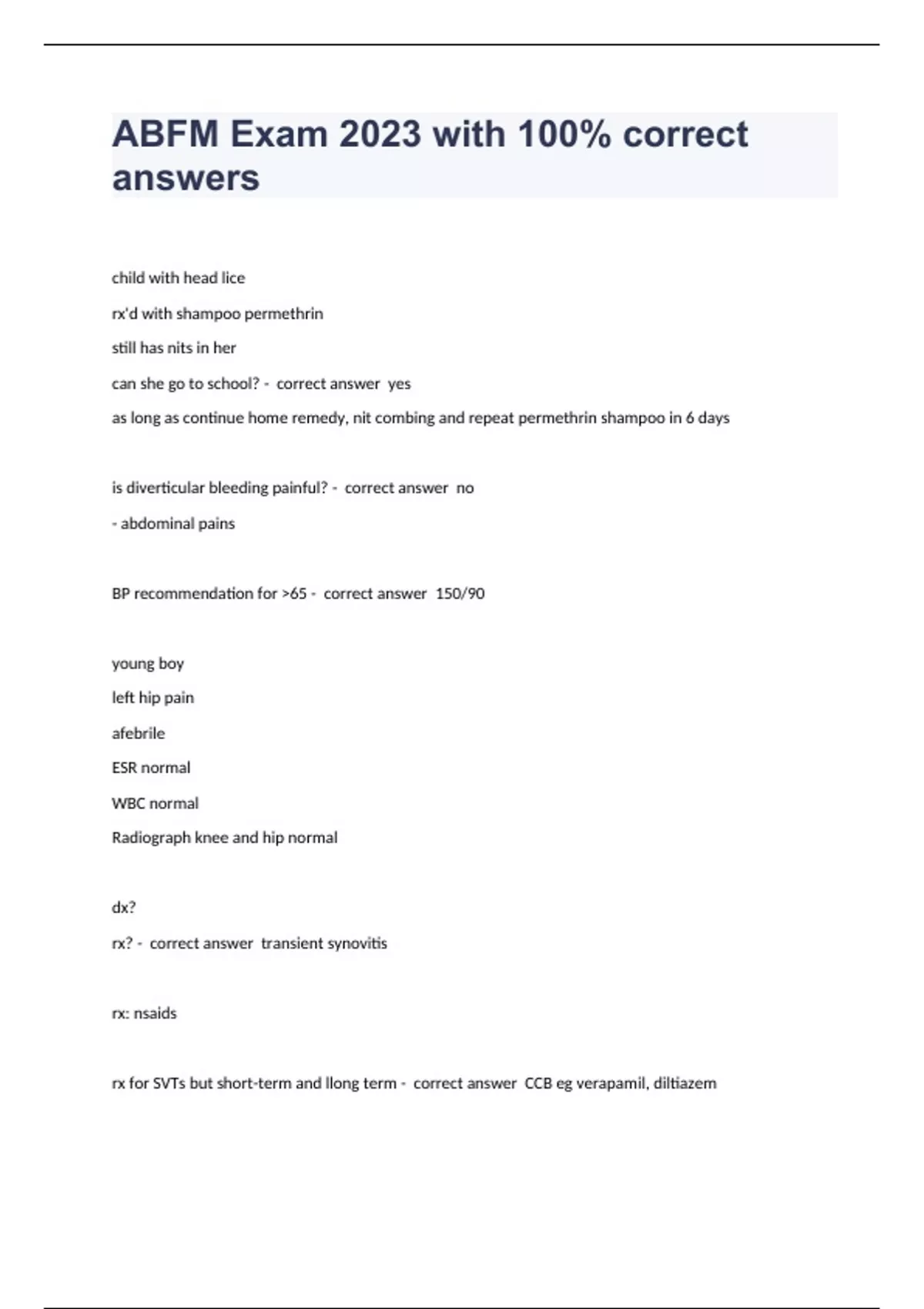 ABFM Exam 2023 with 100% correct answers

child with head lice

rx'd with shampoo permethrin

still has nits in her

can she go to school? - correct answer yes

as long as continue home remedy, nit combing and repeat permethrin shampoo in 6 days

is diverticular bleeding painful? - correct answer no

- abdominal pains

BP recommendation for >65 - correct answer 150/90

young boy

left hip pain

afebrile

ESR normal

WBC normal

Radiograph knee and hip normal

dx?

rx? - correct answer transient synovitis

rx: nsaids

rx for SVTs but short-term and llong term - correct answer CCB eg verapamil, diltiazem